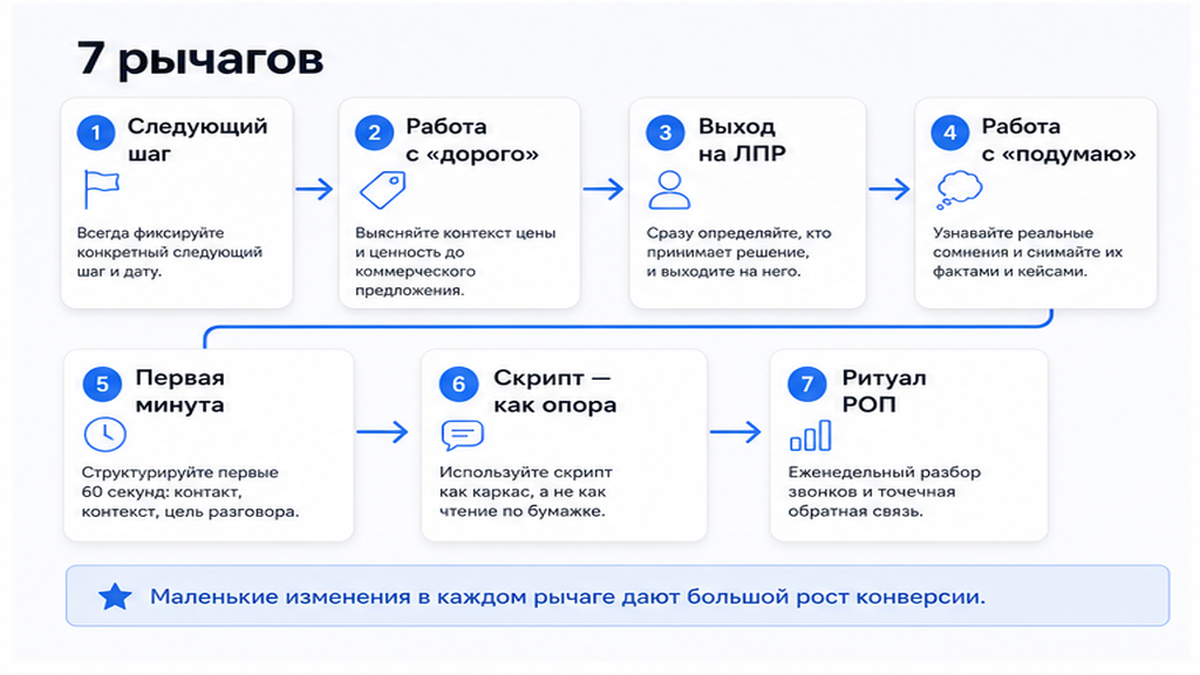 7 рычагов

1 Следующий шаг

Всегда фиксируйте конкретный следующий шаг и дату.

2 Работа с «дорого»

Выясняйте контекст цены и ценность до коммерческого предложения.

3 Выход на ЛПР

Сразу определяйте, кто принимает решение, и выходите на него.

4 Работа с «подумаю»

Узнавайте реальные сомнения и снимайте их фактами и кейсами.

5 Первая минута

Структурируйте первые 60 секунд: контакт, контекст, цель разговора.

6 Скрипт — как опора

Используйте скрипт как каркас, а не как чтение по бумажке.

7 Ритуал РОП

Еженедельный разбор звонков и точечная обратная связь.

Маленькие изменения в каждом рычаге дают большой рост конверсии.